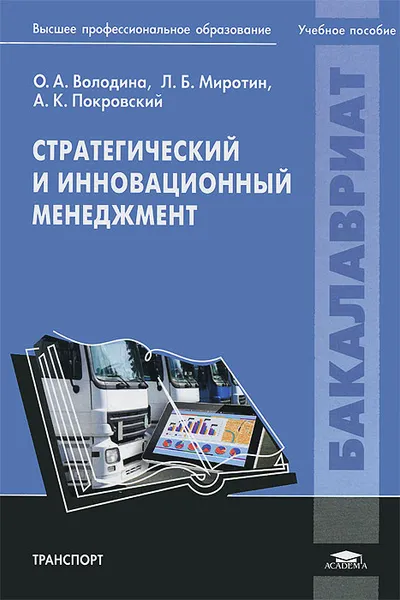 Высшее профессиональное образование
Учебное пособие

О. А. Володина, Л. Б. Миротин, А. К. Покровский

СТРАТЕГИЧЕСКИЙ И ИННОВАЦИОННЫЙ МЕНЕДЖМЕНТ

БАКАЛАВРИАТ

ТРАНСПОРТ

ACADEMA